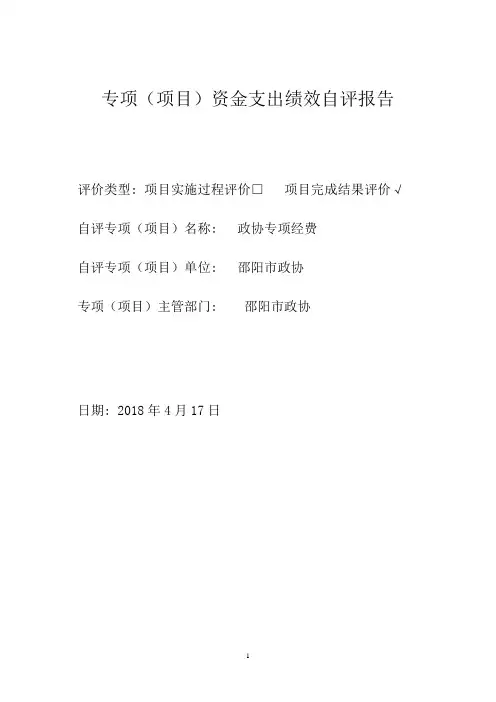 专项（项目）资金支出绩效自评报告

评价类型：项目实施过程评价□　项目完成结果评价√

自评专项（项目）名称：　政协专项经费

自评专项（项目）单位：　邵阳市政协

专项（项目）主管部门：　邵阳市政协

日期：2018 年 4 月 17 日

1